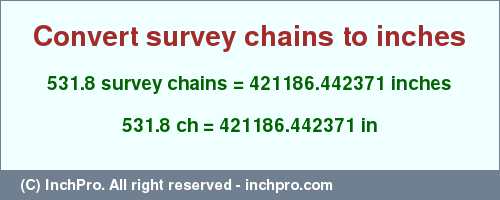 Convert survey chains to inches

531.8 survey chains = 421186.442371 inches

531.8 ch = 421186.442371 in

(C) InchPro. All right reserved - inchpro.com